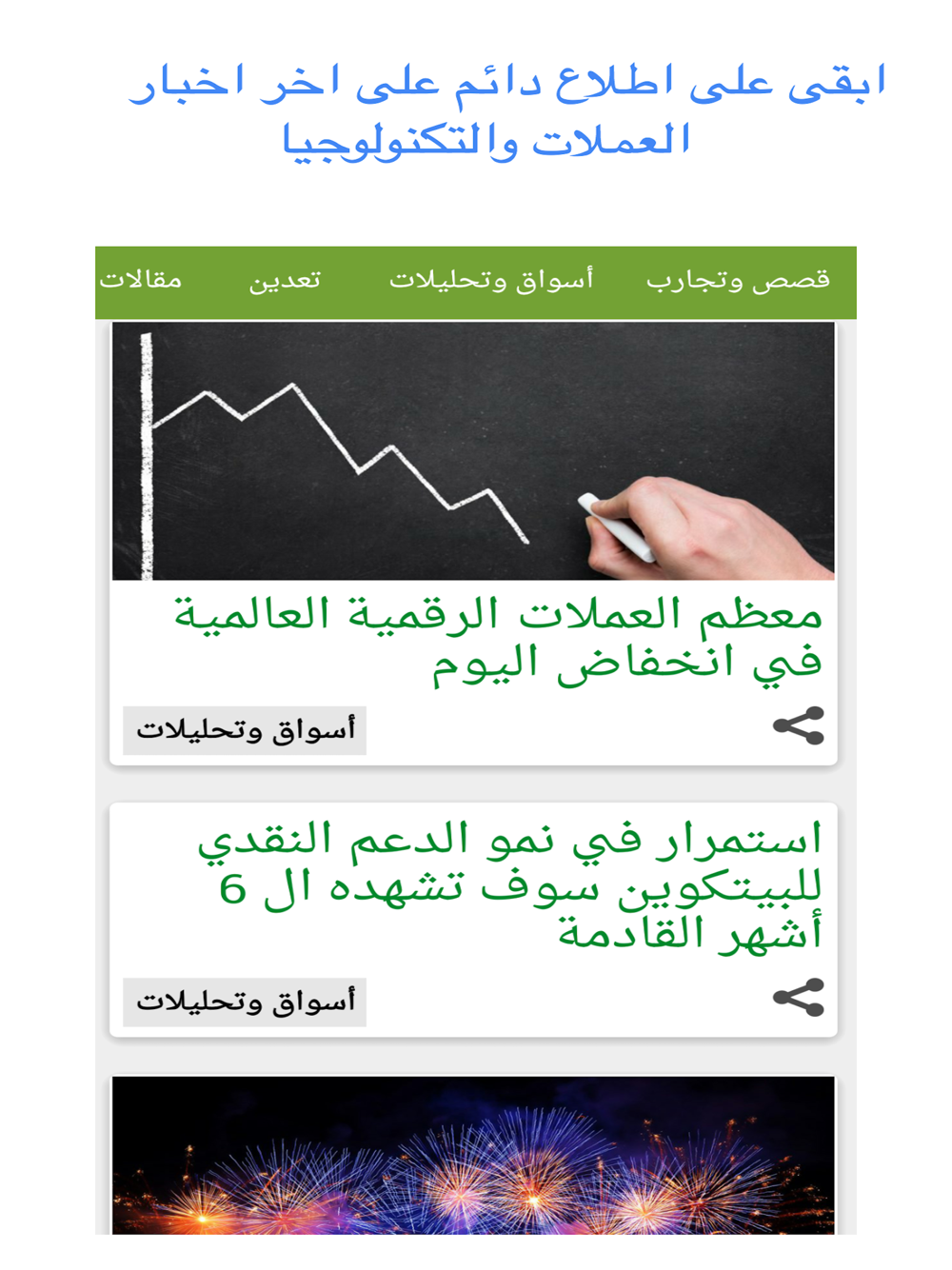 ابقى على اطلاع دائم على اخر اخبار العملات والتكنولوجيا

قصص وتجارب
أسواق وتحليلات
تعدين
مقالات

معظم العملات الرقمية العالمية في انخفاض اليوم

أسواق وتحليلات

استمرار في نمو الدعم النقدي للبيتكوين سوف تشهده ال 6 أشهر القادمة

أسواق وتحليلات